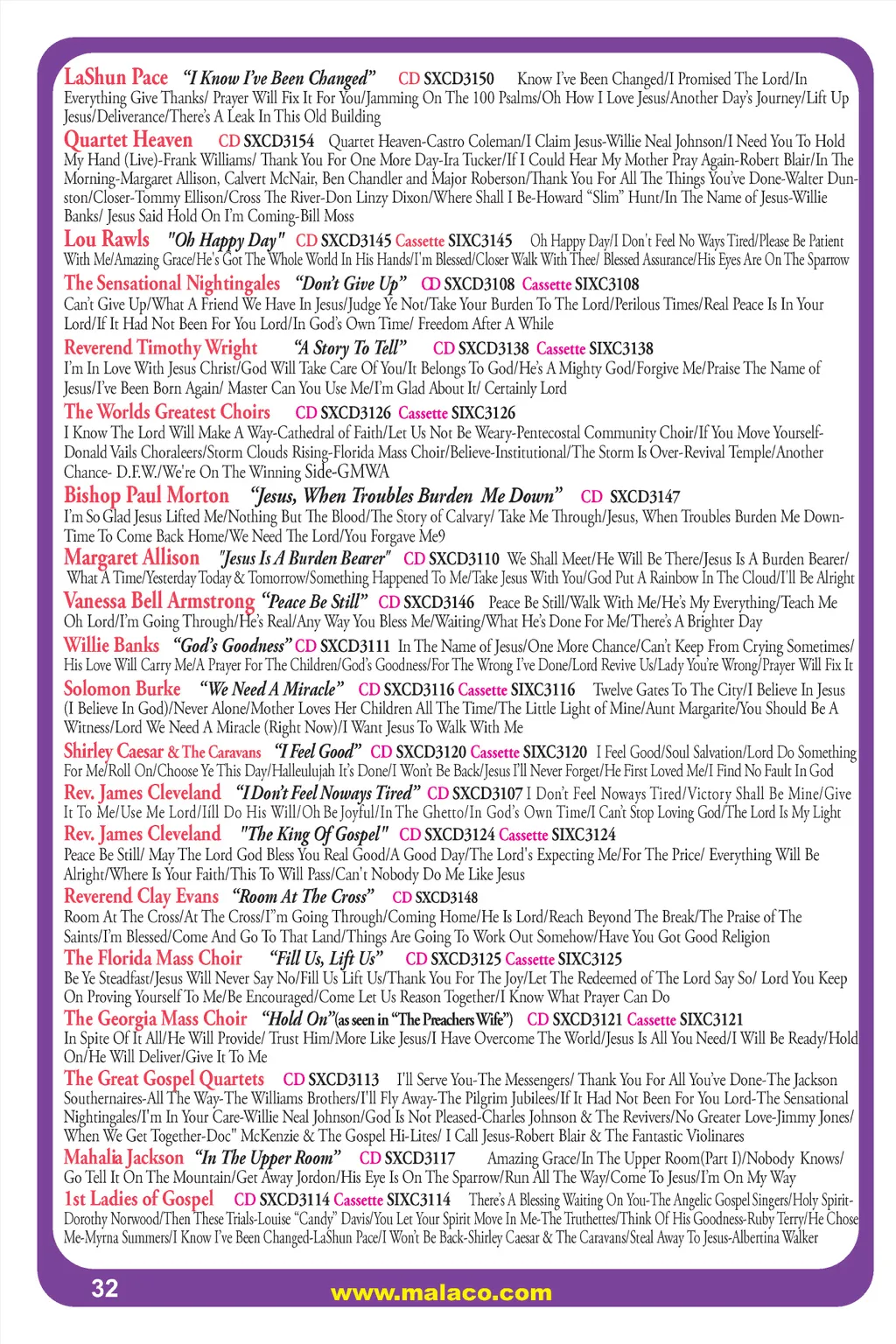 LaShun Pace "I Know I've Been Changed" CD SXCD3150 Know I've Been Changed/I Promised The Lord/In Everything Give Thanks/ Prayer Will Fix It For You/Jamming On The 100 Psalms/Oh How I Love Jesus/Another Day's Journey/Lift Up Jesus/Deliverance/There's A Leak In This Old Building

Quartet Heaven CD SXCD3154 Quartet Heaven-Castro Coleman/I Claim Jesus-Willie Neal Johnson/I Need You To Hold My Hand (Live)-Frank Williams/ Thank You For One More Day-Ira Tucker/If I Could Hear My Mother Pray Again-Robert Blair/In The Morning-Margaret Allison, Calvert McNair, Ben Chandler and Major Roberson/Thank You For All The Things You've Done-Walter Dunston/Closer-Tommy Ellison/Cross The River-Don Linzy Dixon/Where Shall I Be-Howard "Slim" Hunt/In The Name of Jesus-Willie Banks/ Jesus Said Hold On I'm Coming-Bill Moss

Lou Rawls "Oh Happy Day" CD SXCD3145 Cassette SIXC3145 Oh Happy Day/I Don't Feel No Ways Tired/Please Be Patient With Me/Amazing Grace/He's Got The Whole World In His Hands/I'm Blessed/Closer Walk With Thee/ Blessed Assurance/His Eyes Are On The Sparrow

The Sensational Nightingales "Don't Give Up" CD SXCD3108 Cassette SIXC3108 Can't Give Up/What A Friend We Have In Jesus/Judge Ye Not/Take Your Burden To The Lord/Perilous Times/Real Peace Is In Your Lord/If It Had Not Been For You Lord/In God's Own Time/ Freedom After A While

Reverend Timothy Wright "A Story To Tell" CD SXCD3138 Cassette SIXC3138 I'm In Love With Jesus Christ/God Will Take Care Of You/It Belongs To God/He's A Mighty God/Forgive Me/Praise The Name of Jesus/I've Been Born Again/ Master Can You Use Me/I'm Glad About It/ Certainly Lord

The Worlds Greatest Choirs CD SXCD3126 Cassette SIXC3126 I Know The Lord Will Make A Way-Cathedral of Faith/Let Us Not Be Weary-Pentecostal Community Choir/If You Move Yourself-Donald Vails Choraleers/Storm Clouds Rising-Florida Mass Choir/Believe-Institutional/The Storm Is Over-Revival Temple/Another Chance- D.F.W./We're On The Winning Side-GMWA

Bishop Paul Morton "Jesus, When Troubles Burden Me Down" CD SXCD3147 I'm So Glad Jesus Lifted Me/Nothing But The Blood/The Story of Calvary/ Take Me Through/Jesus, When Troubles Burden Me Down-Time To Come Back Home/We Need The Lord/You Forgave Me9

Margaret Allison "Jesus Is A Burden Bearer" CD SXCD3110 We Shall Meet/He Will Be There/Jesus Is A Burden Bearer/ What A Time/Yesterday Today & Tomorrow/Something Happened To Me/Take Jesus With You/God Put A Rainbow In The Cloud/I'll Be Alright

Vanessa Bell Armstrong "Peace Be Still" CD SXCD3146 Peace Be Still/Walk With Me/He's My Everything/Teach Me Oh Lord/I'm Going Through/He's Real/Any Way You Bless Me/Waiting/What He's Done For Me/There's A Brighter Day

Willie Banks "God's Goodness" CD SXCD3111 In The Name of Jesus/One More Chance/Can't Keep From Crying Sometimes/ His Love Will Carry Me/A Prayer For The Children/God's Goodness/For The Wrong I've Done/Lord Revive Us/Lady You're Wrong/Prayer Will Fix It

Solomon Burke "We Need A Miracle" CD SXCD3116 Cassette SIXC3116 Twelve Gates To The City/I Believe In Jesus (I Believe In God)/Never Alone/Mother Loves Her Children All The Time/The Little Light of Mine/Aunt Margarite/You Should Be A Witness/Lord We Need A Miracle (Right Now)/I Want Jesus To Walk With Me

Shirley Caesar & The Caravans "I Feel Good" CD SXCD3120 Cassette SIXC3120 I Feel Good/Soul Salvation/Lord Do Something For Me/Roll On/Choose Ye This Day/Halleulujah It's Done/I Won't Be Back/Jesus I'll Never Forget/He First Loved Me/I Find No Fault In God

Rev. James Cleveland "I Don't Feel Noways Tired" CD SXCD3107 I Don't Feel Noways Tired/Victory Shall Be Mine/Give It To Me/Use Me Lord/Iíll Do His Will/Oh Be Joyful/In The Ghetto/In God's Own Time/I Can't Stop Loving God/The Lord Is My Light

Rev. James Cleveland "The King Of Gospel" CD SXCD3124 Cassette SIXC3124 Peace Be Still/ May The Lord God Bless You Real Good/A Good Day/The Lord's Expecting Me/For The Price/ Everything Will Be Alright/Where Is Your Faith/This To Will Pass/Can't Nobody Do Me Like Jesus

Reverend Clay Evans "Room At The Cross" CD SXCD3148 Room At The Cross/At The Cross/I"m Going Through/Coming Home/He Is Lord/Reach Beyond The Break/The Praise of The Saints/I'm Blessed/Come And Go To That Land/Things Are Going To Work Out Somehow/Have You Got Good Religion

The Florida Mass Choir "Fill Us, Lift Us" CD SXCD3125 Cassette SIXC3125 Be Ye Steadfast/Jesus Will Never Say No/Fill Us Lift Us/Thank You For The Joy/Let The Redeemed of The Lord Say So/ Lord You Keep On Proving Yourself To Me/Be Encouraged/Come Let Us Reason Together/I Know What Prayer Can Do

The Georgia Mass Choir "Hold On"(as seen in "The Preachers Wife") CD SXCD3121 Cassette SIXC3121 In Spite Of It All/He Will Provide/ Trust Him/More Like Jesus/I Have Overcome The World/Jesus Is All You Need/I Will Be Ready/Hold On/He Will Deliver/Give It To Me

The Great Gospel Quartets CD SXCD3113 I'll Serve You-The Messengers/ Thank You For All You've Done-The Jackson Southernaires-All The Way-The Williams Brothers/I'll Fly Away-The Pilgrim Jubilees/If It Had Not Been For You Lord-The Sensational Nightingales/I'm In Your Care-Willie Neal Johnson/God Is Not Pleased-Charles Johnson & The Revivers/No Greater Love-Jimmy Jones/ When We Get Together-Doc" McKenzie & The Gospel Hi-Lites/ I Call Jesus-Robert Blair & The Fantastic Violinares

Mahalia Jackson "In The Upper Room" CD SXCD3117 Amazing Grace/In The Upper Room(Part I)/Nobody Knows/ Go Tell It On The Mountain/Get Away Jordon/His Eye Is On The Sparrow/Run All The Way/Come To Jesus/I'm On My Way

1st Ladies of Gospel CD SXCD3114 Cassette SIXC3114 There's A Blessing Waiting On You-The Angelic Gospel Singers/Holy Spirit-Dorothy Norwood/Then These Trials-Louise "Candy" Davis/You Let Your Spirit Move In Me-The Truthettes/Think Of His Goodness-Ruby Terry/He Chose Me-Myrna Summers/I Know I've Been Changed-LaShun Pace/I Won't Be Back-Shirley Caesar & The Caravans/Steal Away To Jesus-Albertina Walker

32 www.malaco.com